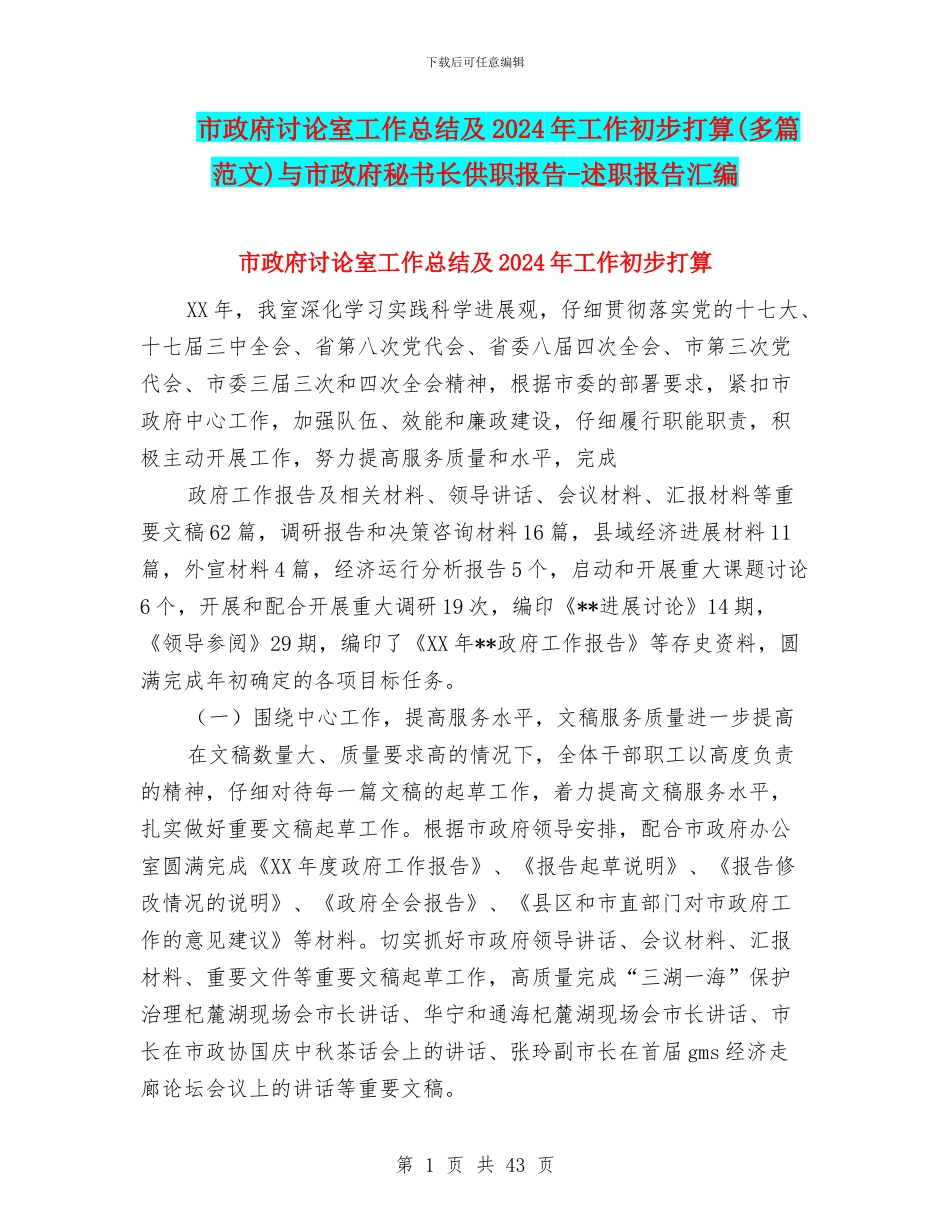 下载后可任意编辑

市政府讨论室工作总结及2024年工作初步打算(多篇范文)与市政府秘书长供职报告-述职报告汇编

市政府讨论室工作总结及2024年工作初步打算

XX年，我室深化学习实践科学进展观，仔细贯彻落实党的十七大、十七届三中全会、省第八次党代会、省委八届四次全会、市第三次党代会、市委三届三次和四次全会精神，根据市委的部署要求，紧扣市政府中心工作，加强队伍、效能和廉政建设，仔细履行职能职责，积极主动开展工作，努力提高服务质量和水平，完成

政府工作报告及相关材料、领导讲话、会议材料、汇报材料等重要文稿62篇，调研报告和决策咨询材料16篇，县域经济进展材料11篇，外宣材料4篇，经济运行分析报告5个，启动和开展重大课题讨论6个，开展和配合开展重大调研19次，编印《**进展讨论》14期，《领导参阅》29期，编印了《XX年**政府工作报告》等存史资料，圆满完成年初确定的各项目标任务。

（一）围绕中心工作，提高服务水平，文稿服务质量进一步提高

在文稿数量大、质量要求高的情况下，全体干部职工以高度负责的精神，仔细对待每一篇文稿的起草工作，着力提高文稿服务水平，扎实做好重要文稿起草工作。根据市政府领导安排，配合市政府办公室圆满完成《XX年度政府工作报告》、《报告起草说明》、《报告修改情况的说明》、《政府全会报告》、《县区和市直部门对市政府工作的意见建议》等材料。切实抓好市政府领导讲话、会议材料、汇报材料、重要文件等重要文稿起草工作，高质量完成“三湖一海”保护治理杞麓湖现场会市长讲话、华宁和通海杞麓湖现场会市长讲话、市长在市政协国庆中秋茶话会上的讲话、张玲副市长在首届gms经济走廊论坛会议上的讲话等重要文稿。

第 1 页 共 43 页